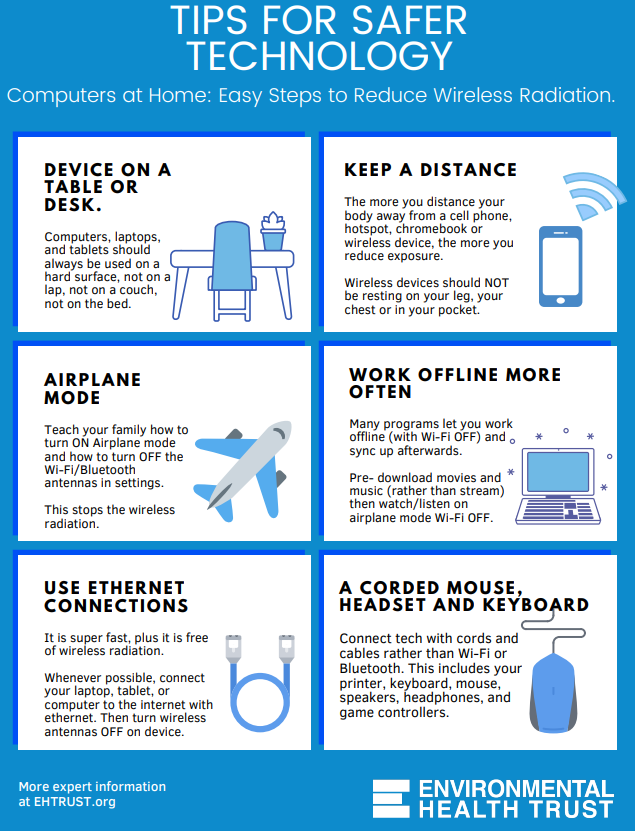 TIPS FOR SAFER TECHNOLOGY

Computers at Home: Easy Steps to Reduce Wireless Radiation.

DEVICE ON A TABLE OR DESK.

Computers, laptops, and tablets should always be used on a hard surface, not on a lap, not on a couch, not on the bed.

KEEP A DISTANCE

The more you distance your body away from a cell phone, hotspot, chromebook or wireless device, the more you reduce exposure.

Wireless devices should NOT be resting on your leg, your chest or in your pocket.

AIRPLANE MODE

Teach your family how to turn ON Airplane mode and how to turn OFF the Wi-Fi/Bluetooth antennas in settings.

This stops the wireless radiation.

WORK OFFLINE MORE OFTEN

Many programs let you work offline (with Wi-Fi OFF) and sync up afterwards.

Pre- download movies and music (rather than stream) then watch/listen on airplane mode Wi-Fi OFF.

USE ETHERNET CONNECTIONS

It is super fast, plus it is free of wireless radiation.

Whenever possible, connect your laptop, tablet, or computer to the internet with ethernet. Then turn wireless antennas OFF on device.

A CORDED MOUSE, HEADSET AND KEYBOARD

Connect tech with cords and cables rather than Wi-Fi or Bluetooth. This includes your printer, keyboard, mouse, speakers, headphones, and game controllers.

More expert information at EHTRUST.org

ENVIRONMENTAL HEALTH TRUST